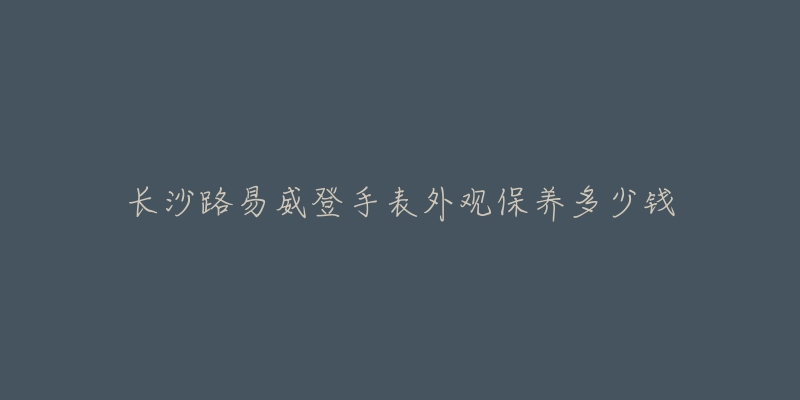 长沙路易威登手表外观保养多少钱